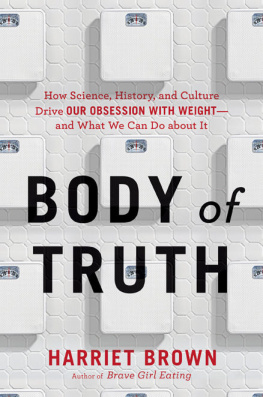 How Science, History, and Culture Drive OUR OBSESSION WITH WEIGHT— and What We Can Do about It

BODY of TRUTH

HARRIET BROWN

Author of Brave Girl Eating